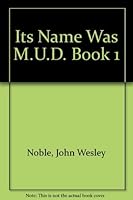 Its Name Was M.U.D. Book 1

Noble, John Wesley

Note: This is not the actual book cover